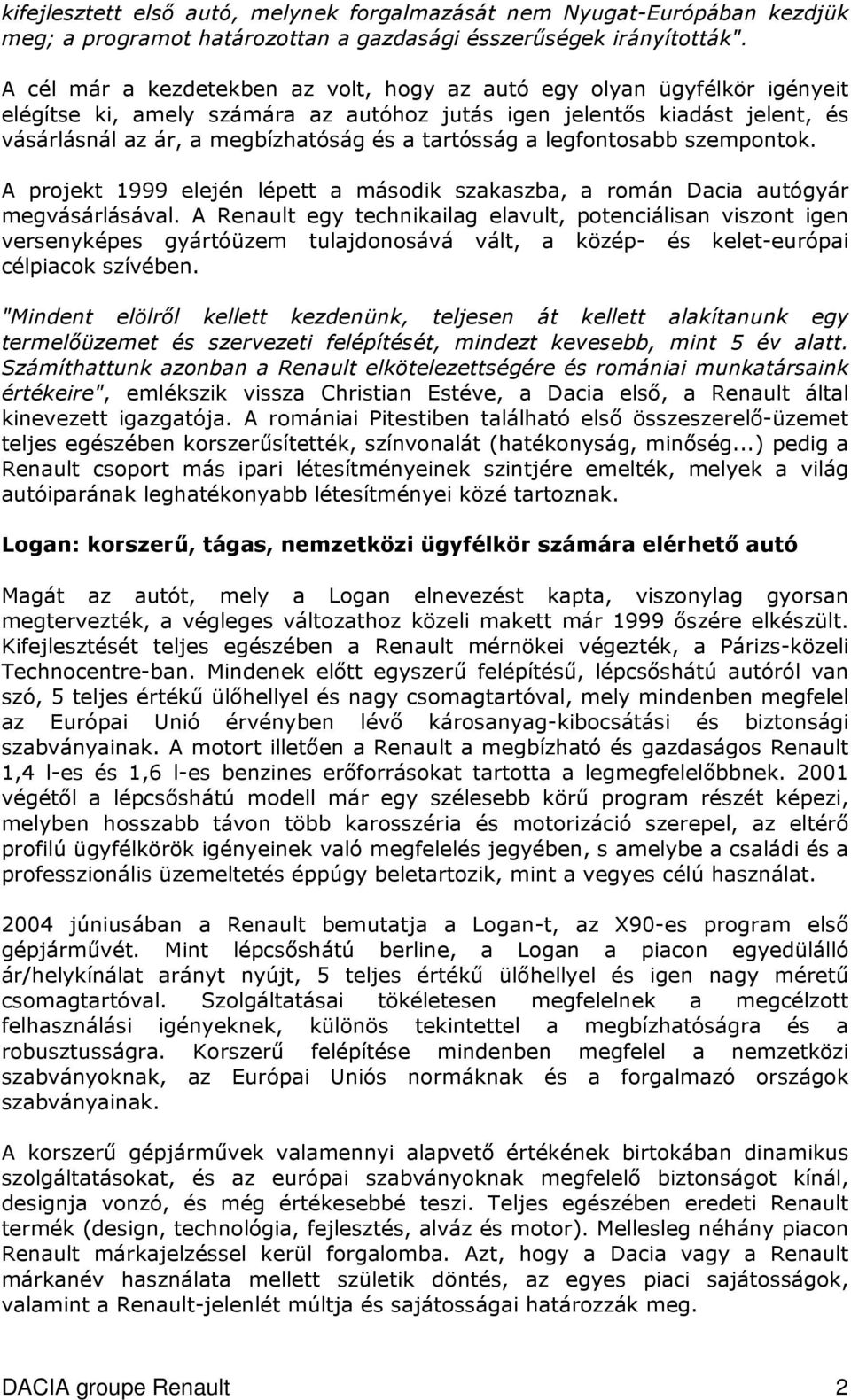 kifejlesztett első autó, melynek forgalmazását nem Nyugat-Európában kezdjük meg; a programot határozottan a gazdasági ésszerűségek irányították".

A cél már a kezdetekben az volt, hogy az autó egy olyan ügyfélkör igényeit elégítse ki, amely számára az autóhoz jutás igen jelentős kiadást jelent, és vásárlásnál az ár, a megbízhatóság és a tartósság a legfontosabb szempontok.

A projekt 1999 elején lépett a második szakaszba, a román Dacia autógyár megvásárlásával. A Renault egy technikailag elavult, potenciálisan viszont igen versenyképes gyártóüzem tulajdonosává vált, a közép- és kelet-európai célpiacok szívében.

"Mindent elölről kellett kezdenünk, teljesen át kellett alakítanunk egy termelőüzemet és szervezeti felépítését, mindezt kevesebb, mint 5 év alatt. Számíthattunk azonban a Renault elkötelezettségére és romániai munkatársaink értékeire", emlékszik vissza Christian Estéve, a Dacia első, a Renault által kinevezett igazgatója. A romániai Pitestiben található első összeszerelő-üzemet teljes egészében korszerűsítették, színvonalát (hatékonyság, minőség...) pedig a Renault csoport más ipari létesítményeinek szintjére emelték, melyek a világ autóiparának leghatékonyabb létesítményei közé tartoznak.

Logan: korszerű, tágas, nemzetközi ügyfélkör számára elérhető autó

Magát az autót, mely a Logan elnevezést kapta, viszonylag gyorsan megtervezték, a végleges változathoz közeli makett már 1999 őszére elkészült. Kifejlesztését teljes egészében a Renault mérnökei végezték, a Párizs-közeli Technocentre-ban. Mindenek előtt egyszerű felépítésű, lépcsőshátú autóról van szó, 5 teljes értékű ülőhellyel és nagy csomagtartóval, mely mindenben megfelel az Európai Unió érvényben lévő károsanyag-kibocsátási és biztonsági szabványainak. A motort illetően a Renault a megbízható és gazdaságos Renault 1,4 l-es és 1,6 l-es benzines erőforrásokat tartotta a legmegfelelőbbnek. 2001 végétől a lépcsőshátú modell már egy szélesebb körű program részét képezi, melyben hosszabb távon több karosszéria és motorizáció szerepel, az eltérő profilú ügyfélkörök igényeinek való megfelelés jegyében, s amelybe a családi és a professzionális üzemeltetés éppúgy beletartozik, mint a vegyes célú használat.

2004 júniusában a Renault bemutatja a Logan-t, az X90-es program első gépjárművét. Mint lépcsőshátú berline, a Logan a piacon egyedülálló ár/helykínálat arányt nyújt, 5 teljes értékű ülőhellyel és igen nagy méretű csomagtartóval. Szolgáltatásai tökéletesen megfelelnek a megcélzott felhasználási igényeknek, különös tekintettel a megbízhatóságra és a robusztusságra. Korszerű felépítése mindenben megfelel a nemzetközi szabványoknak, az Európai Uniós normáknak és a forgalmazó országok szabványainak.

A korszerű gépjárművek valamennyi alapvető értékének birtokában dinamikus szolgáltatásokat, és az európai szabványoknak megfelelő biztonságot kínál, designja vonzó, és még értékesebbé teszi. Teljes egészében eredeti Renault termék (design, technológia, fejlesztés, alváz és motor). Mellesleg néhány piacon Renault márkajelzéssel kerül forgalomba. Azt, hogy a Dacia vagy a Renault márkanév használata mellett születik döntés, az egyes piaci sajátosságok, valamint a Renault-jelenlét múltja és sajátosságai határozzák meg.

DACIA groupe Renault 2